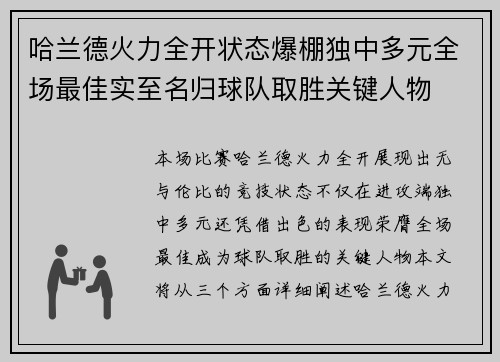 哈兰德火力全开状态爆棚独中多元全场最佳实至名归球队取胜关键人物

本场比赛哈兰德火力全开展现出无与伦比的竞技状态不仅在进攻端独中多元还凭借出色的表现荣膺全场最佳成为球队取胜的关键人物本文将从三个方面详细阐述哈兰德火力